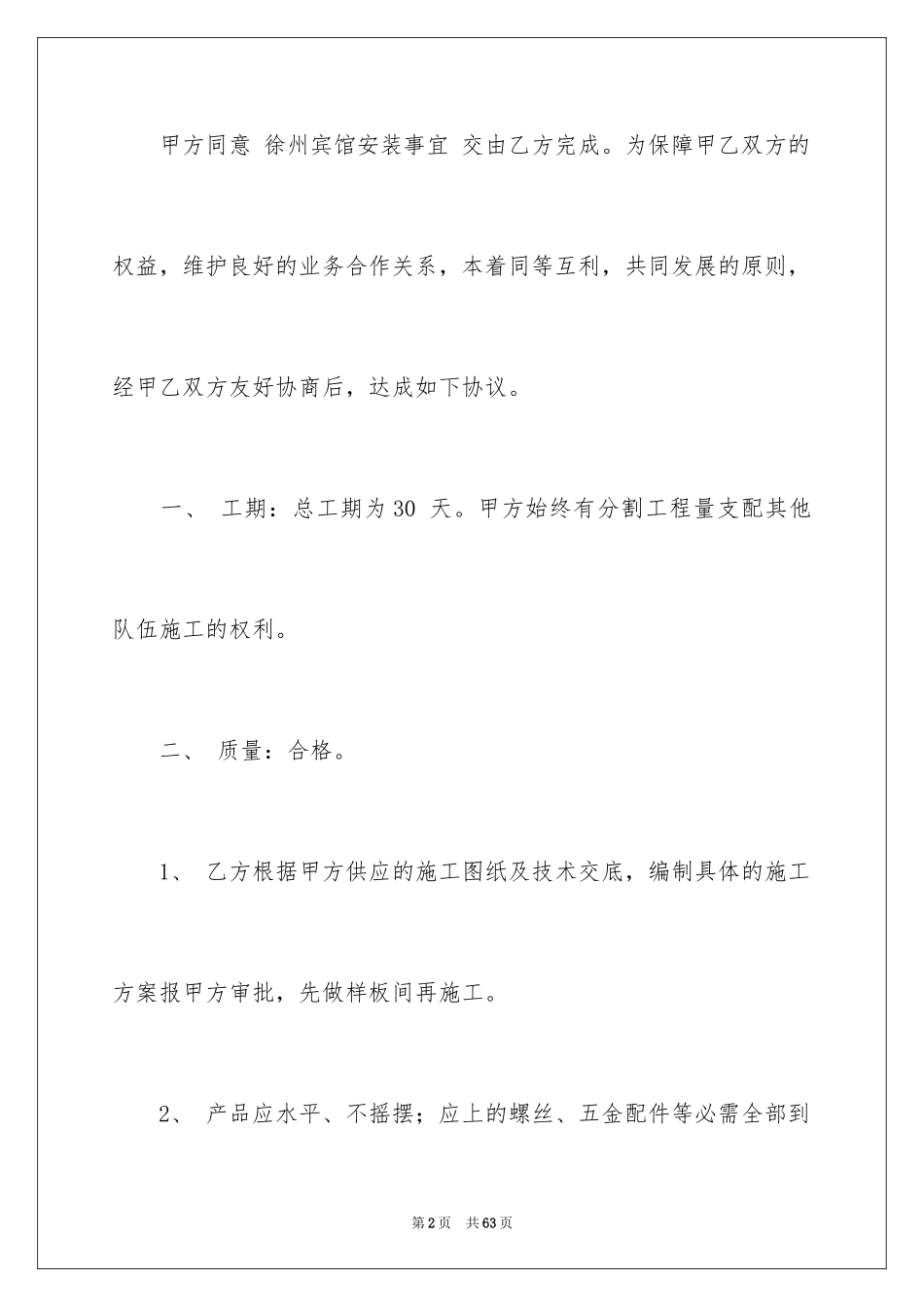 甲方同意 徐州宾馆安装事宜 交由乙方完成。为保障甲乙双方的权益，维护良好的业务合作关系，本着同等互利，共同发展的原则，经甲乙双方友好协商后，达成如下协议。

一、 工期：总工期为30 天。甲方始终有分割工程量支配其他队伍施工的权利。

二、 质量：合格。

1、 乙方根据甲方供应的施工图纸及技术交底，编制具体的施工方案报甲方审批，先做样板间再施工。

2、 产品应水平、不摇摆；应上的螺丝、五金配件等必需全部到

第2页 共63页